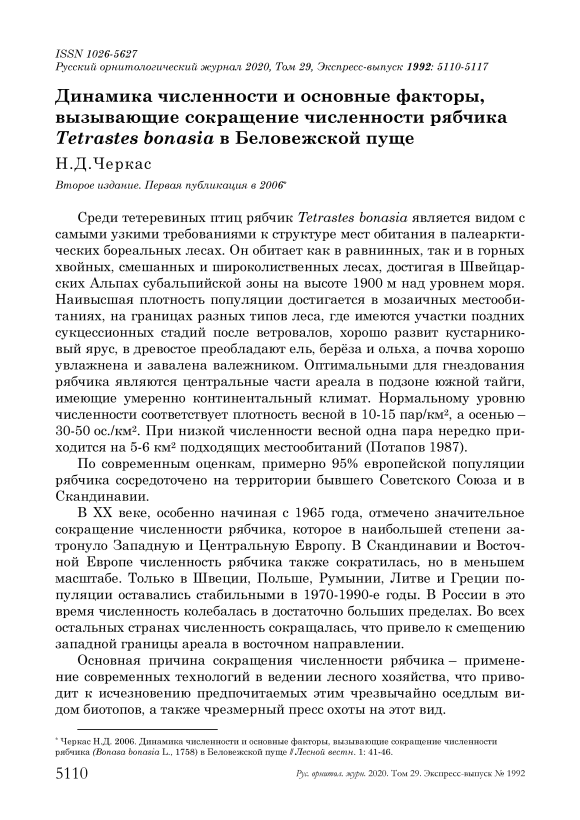 ISSN 1026-5627
Русский орнитологический журнал 2020, Том 29, Экспресс-выпуск 1992: 5110-5117

Динамика численности и основные факторы, вызывающие сокращение численности рябчика Tetrastes bonasia в Беловежской пуще

Н.Д.Черкас

Второе издание. Первая публикация в 2006*

Среди тетеревиных птиц рябчик Tetrastes bonasia является видом с самыми узкими требованиями к структуре мест обитания в палеарктических бореальных лесах. Он обитает как в равнинных, так и в горных хвойных, смешанных и широколиственных лесах, достигая в Швейцарских Альпах субальпийской зоны на высоте 1900 м над уровнем моря. Наивысшая плотность популяции достигается в мозаичных местообитаниях, на границах разных типов леса, где имеются участки поздних сукцессионных стадий после ветровалов, хорошо развит кустарниковый ярус, в древостое преобладают ель, берёза и ольха, а почва хорошо увлажнена и завалена валежником. Оптимальными для гнездования рябчика являются центральные части ареала в подзоне южной тайги, имеющие умеренно континентальный климат. Нормальному уровню численности соответствует плотность весной в 10-15 пар/км², а осенью – 30-50 ос./км². При низкой численности весной одна пара нередко приходится на 5-6 км² подходящих местообитаний (Потапов 1987).

По современным оценкам, примерно 95% европейской популяции рябчика сосредоточено на территории бывшего Советского Союза и в Скандинавии.

В XX веке, особенно начиная с 1965 года, отмечено значительное сокращение численности рябчика, которое в наибольшей степени затронуло Западную и Центральную Европу. В Скандинавии и Восточной Европе численность рябчика также сократилась, но в меньшем масштабе. Только в Швеции, Польше, Румынии, Литве и Греции популяции оставались стабильными в 1970-1990-е годы. В России в это время численность колебалась в достаточно больших пределах. Во всех остальных странах численность сокращалась, что привело к смещению западной границы ареала в восточном направлении.

Основная причина сокращения численности рябчика – применение современных технологий в ведении лесного хозяйства, что приводит к исчезновению предпочитаемых этим чрезвычайно оседлым видом биотопов, а также чрезмерный пресс охоты на этот вид.

* Черкас Н.Д. 2006. Динамика численности и основные факторы, вызывающие сокращение численности рябчика (Bonasa bonasia L., 1758) в Беловежской пуще // Лесной вестн. 1: 41-46.

5110 Рус. орнитол. журн. 2020. Том 29. Экспресс-выпуск № 1992